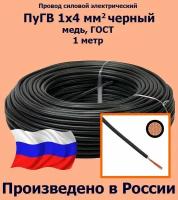 Провод силовой электрический
ПуГВ 1х4 мм$^2$ черный
медь, ГОСТ
1 метр

Произведено в России